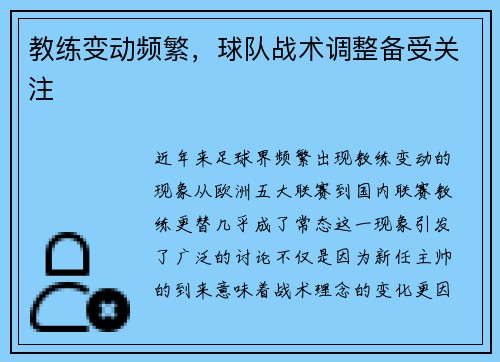 教练变动频繁，球队战术调整备受关注

近年来足球界频繁出现教练变动的现象从欧洲五大联赛到国内联赛教练更替几乎成了常态这一现象引发了广泛的讨论不仅是因为新任主帅的到来意味着战术理念的变化更因